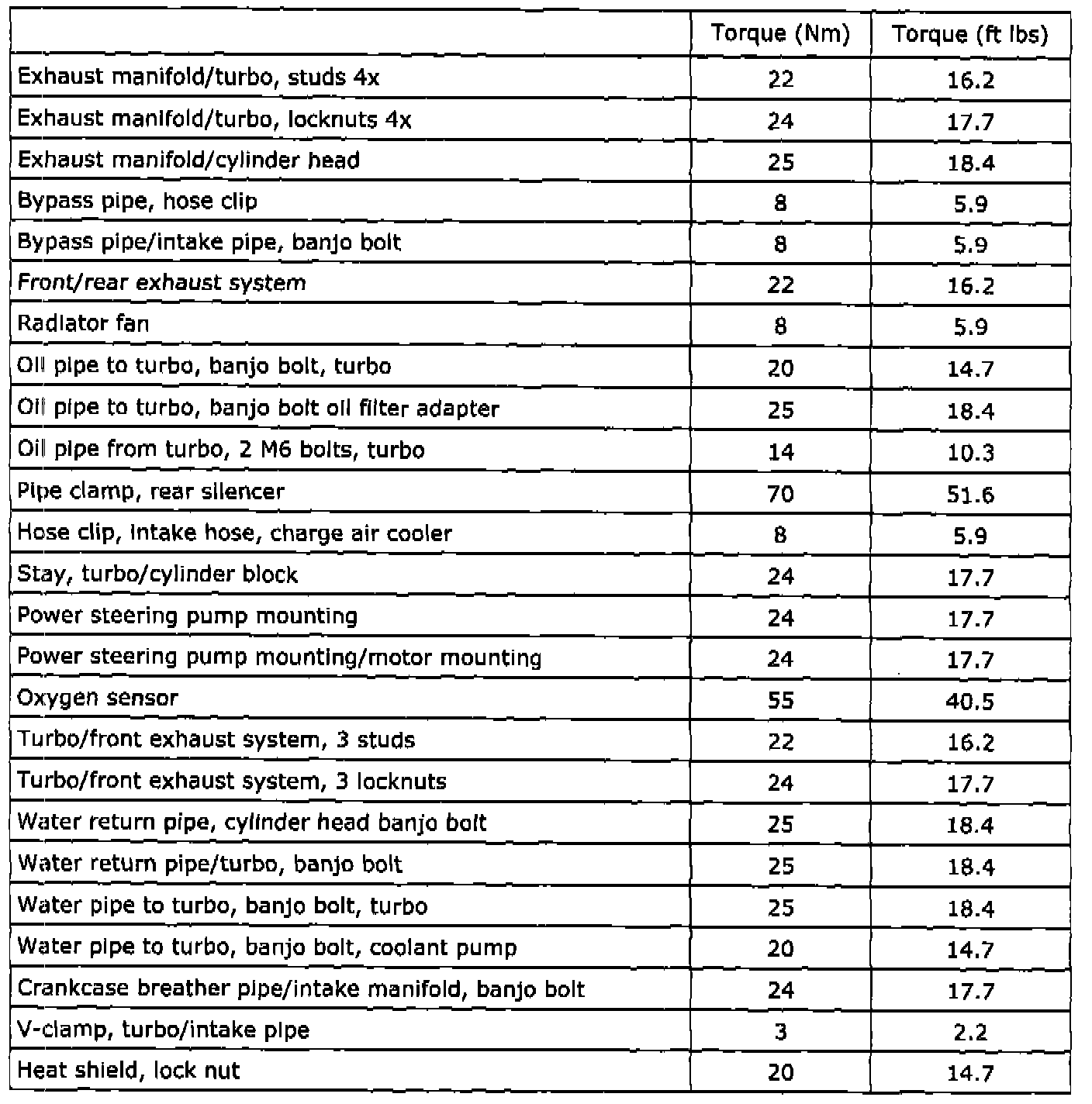 | | Torque (Nm) | Torque (ft lbs) |
|---|---|---|
| Exhaust manifold/turbo, studs 4x | 22 | 16.2 |
| Exhaust manifold/turbo, locknuts 4x | 24 | 17.7 |
| Exhaust manifold/cylinder head | 25 | 18.4 |
| Bypass pipe, hose clip | 8 | 5.9 |
| Bypass pipe/intake pipe, banjo bolt | 8 | 5.9 |
| Front/rear exhaust system | 22 | 16.2 |
| Radiator fan | 8 | 5.9 |
| Oil pipe to turbo, banjo bolt, turbo | 20 | 14.7 |
| Oil pipe to turbo, banjo bolt oil filter adapter | 25 | 18.4 |
| Oil pipe from turbo, 2 M6 bolts, turbo | 14 | 10.3 |
| Pipe clamp, rear silencer | 70 | 51.6 |
| Hose clip, intake hose, charge air cooler | 8 | 5.9 |
| Stay, turbo/cylinder block | 24 | 17.7 |
| Power steering pump mounting | 24 | 17.7 |
| Power steering pump mounting/motor mounting | 24 | 17.7 |
| Oxygen sensor | 55 | 40.5 |
| Turbo/front exhaust system, 3 studs | 22 | 16.2 |
| Turbo/front exhaust system, 3 locknuts | 24 | 17.7 |
| Water return pipe, cylinder head banjo bolt | 25 | 18.4 |
| Water return pipe/turbo, banjo bolt | 25 | 18.4 |
| Water pipe to turbo, banjo bolt, turbo | 25 | 18.4 |
| Water pipe to turbo, banjo bolt, coolant pump | 20 | 14.7 |
| Crankcase breather pipe/intake manifold, banjo bolt | 24 | 17.7 |
| V-clamp, turbo/intake pipe | 3 | 2.2 |
| Heat shield, lock nut | 20 | 14.7 |